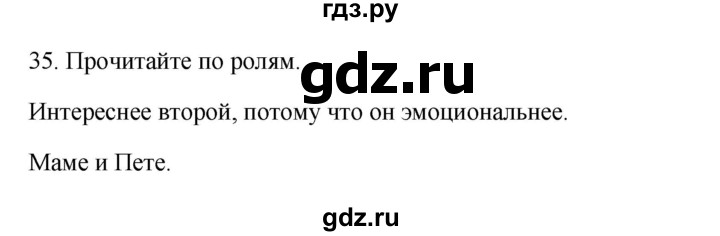 гдз.ру

35. Прочитайте по ролям. gdz.ru

Интереснее второй, потому что он эмоциональнее.

Маме и Пете.

gdz.ru